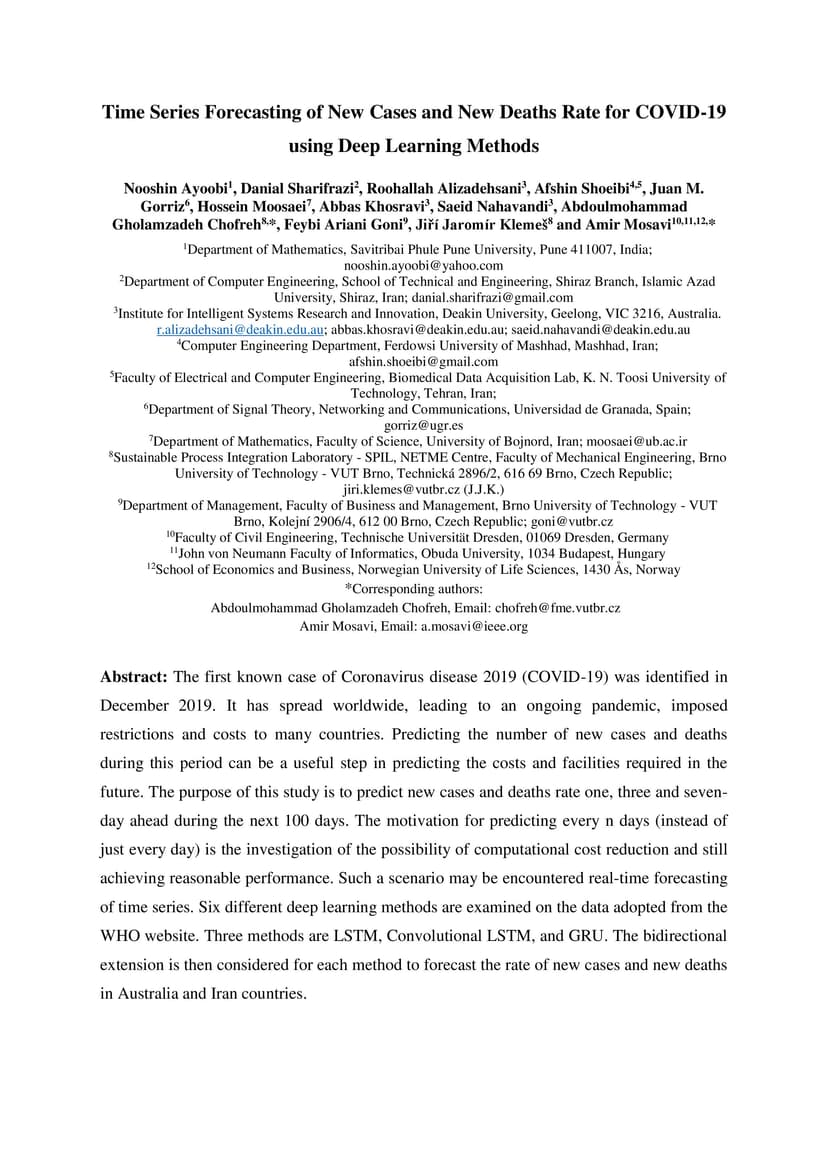 Time Series Forecasting of New Cases and New Deaths Rate for COVID-19 using Deep Learning Methods

Nooshin Ayoobi$^{1}$, Danial Sharifrazi$^{2}$, Roohallah Alizadehsani$^{3}$, Afshin Shoeibi$^{4,5}$, Juan M. Gorriz$^{6}$, Hossein Moosaei$^{7}$, Abbas Khosravi$^{3}$, Saeid Nahavandi$^{3}$, Abdoulmohammad Gholamzadeh Chofreh$^{8,*}$, Feybi Ariani Goni$^{9}$, Jiří Jaromír Klemeš$^{8}$ and Amir Mosavi$^{10,11,12,*}$

$^{1}$Department of Mathematics, Savitribai Phule Pune University, Pune 411007, India; nooshin.ayoobi@yahoo.com
$^{2}$Department of Computer Engineering, School of Technical and Engineering, Shiraz Branch, Islamic Azad University, Shiraz, Iran; danial.sharifrazi@gmail.com
$^{3}$Institute for Intelligent Systems Research and Innovation, Deakin University, Geelong, VIC 3216, Australia. r.alizadehsani@deakin.edu.au; abbas.khosravi@deakin.edu.au; saeid.nahavandi@deakin.edu.au
$^{4}$Computer Engineering Department, Ferdowsi University of Mashhad, Mashhad, Iran; afshin.shoeibi@gmail.com
$^{5}$Faculty of Electrical and Computer Engineering, Biomedical Data Acquisition Lab, K. N. Toosi University of Technology, Tehran, Iran;
$^{6}$Department of Signal Theory, Networking and Communications, Universidad de Granada, Spain; gorriz@ugr.es
$^{7}$Department of Mathematics, Faculty of Science, University of Bojnord, Iran; moosaei@ub.ac.ir
$^{8}$Sustainable Process Integration Laboratory - SPIL, NETME Centre, Faculty of Mechanical Engineering, Brno University of Technology - VUT Brno, Technická 2896/2, 616 69 Brno, Czech Republic; jiri.klemes@vutbr.cz (J.J.K.)
$^{9}$Department of Management, Faculty of Business and Management, Brno University of Technology - VUT Brno, Kolejní 2906/4, 612 00 Brno, Czech Republic; goni@vutbr.cz
$^{10}$Faculty of Civil Engineering, Technische Universität Dresden, 01069 Dresden, Germany
$^{11}$John von Neumann Faculty of Informatics, Obuda University, 1034 Budapest, Hungary
$^{12}$School of Economics and Business, Norwegian University of Life Sciences, 1430 Ås, Norway
*Corresponding authors:
Abdoulmohammad Gholamzadeh Chofreh, Email: chofreh@fme.vutbr.cz
Amir Mosavi, Email: a.mosavi@ieee.org

Abstract: The first known case of Coronavirus disease 2019 (COVID-19) was identified in December 2019. It has spread worldwide, leading to an ongoing pandemic, imposed restrictions and costs to many countries. Predicting the number of new cases and deaths during this period can be a useful step in predicting the costs and facilities required in the future. The purpose of this study is to predict new cases and deaths rate one, three and seven-day ahead during the next 100 days. The motivation for predicting every n days (instead of just every day) is the investigation of the possibility of computational cost reduction and still achieving reasonable performance. Such a scenario may be encountered real-time forecasting of time series. Six different deep learning methods are examined on the data adopted from the WHO website. Three methods are LSTM, Convolutional LSTM, and GRU. The bidirectional extension is then considered for each method to forecast the rate of new cases and new deaths in Australia and Iran countries.